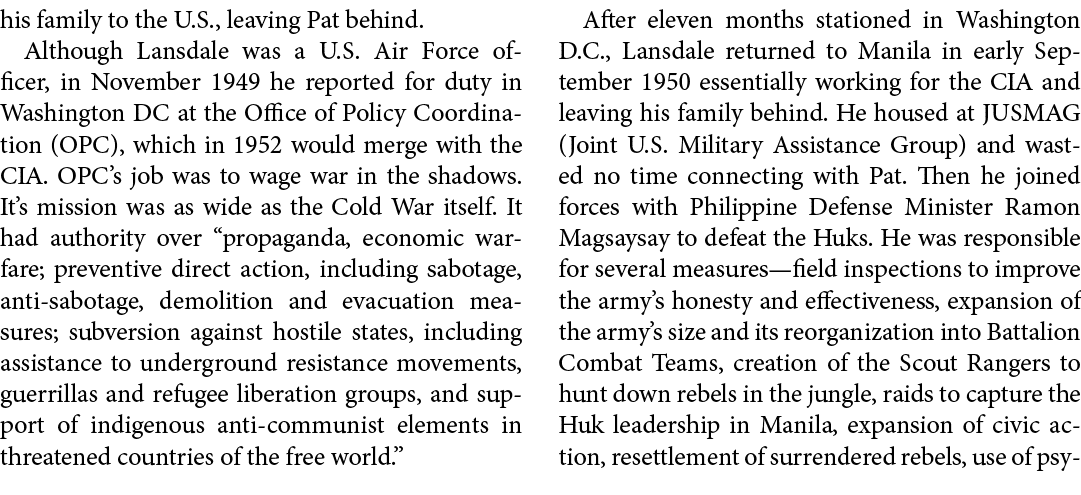 his family to the U.S., leaving Pat behind.

Although Lansdale was a U.S. Air Force officer, in November 1949 he reported for duty in Washington DC at the Office of Policy Coordination (OPC), which in 1952 would merge with the CIA. OPC's job was to wage war in the shadows. It's mission was as wide as the Cold War itself. It had authority over "propaganda, economic warfare; preventive direct action, including sabotage, anti-sabotage, demolition and evacuation measures; subversion against hostile states, including assistance to underground resistance movements, guerrillas and refugee liberation groups, and support of indigenous anti-communist elements in threatened countries of the free world."

After eleven months stationed in Washington D.C., Lansdale returned to Manila in early September 1950 essentially working for the CIA and leaving his family behind. He housed at JUSMAG (Joint U.S. Military Assistance Group) and wasted no time connecting with Pat. Then he joined forces with Philippine Defense Minister Ramon Magsaysay to defeat the Huks. He was responsible for several measures—field inspections to improve the army's honesty and effectiveness, expansion of the army's size and its reorganization into Battalion Combat Teams, creation of the Scout Rangers to hunt down rebels in the jungle, raids to capture the Huk leadership in Manila, expansion of civic action, resettlement of surrendered rebels, use of psy-